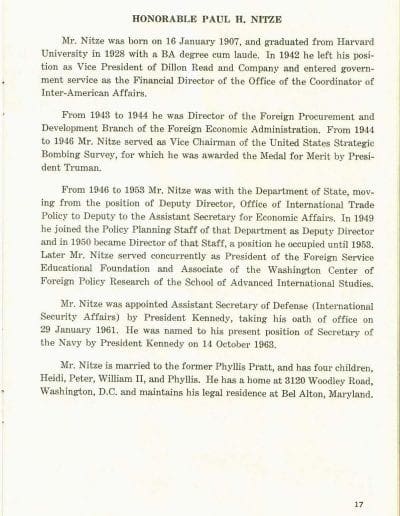 HONORABLE PAUL H. NITZE

Mr. Nitze was born on 16 January 1907, and graduated from Harvard University in 1928 with a BA degree cum laude. In 1942 he left his position as Vice President of Dillon Read and Company and entered government service as the Financial Director of the Office of the Coordinator of Inter-American Affairs.

From 1943 to 1944 he was Director of the Foreign Procurement and Development Branch of the Foreign Economic Administration. From 1944 to 1946 Mr. Nitze served as Vice Chairman of the United States Strategic Bombing Survey, for which he was awarded the Medal for Merit by President Truman.

From 1946 to 1953 Mr. Nitze was with the Department of State, moving from the position of Deputy Director, Office of International Trade Policy to Deputy to the Assistant Secretary for Economic Affairs. In 1949 he joined the Policy Planning Staff of that Department as Deputy Director and in 1950 became Director of that Staff, a position he occupied until 1953. Later Mr. Nitze served concurrently as President of the Foreign Service Educational Foundation and Associate of the Washington Center of Foreign Policy Research of the School of Advanced International Studies.

Mr. Nitze was appointed Assistant Secretary of Defense (International Security Affairs) by President Kennedy, taking his oath of office on 29 January 1961. He was named to his present position of Secretary of the Navy by President Kennedy on 14 October 1963.

Mr. Nitze is married to the former Phyllis Pratt, and has four children, Heidi, Peter, William II, and Phyllis. He has a home at 3120 Woodley Road, Washington, D.C. and maintains his legal residence at Bel Alton, Maryland.

17